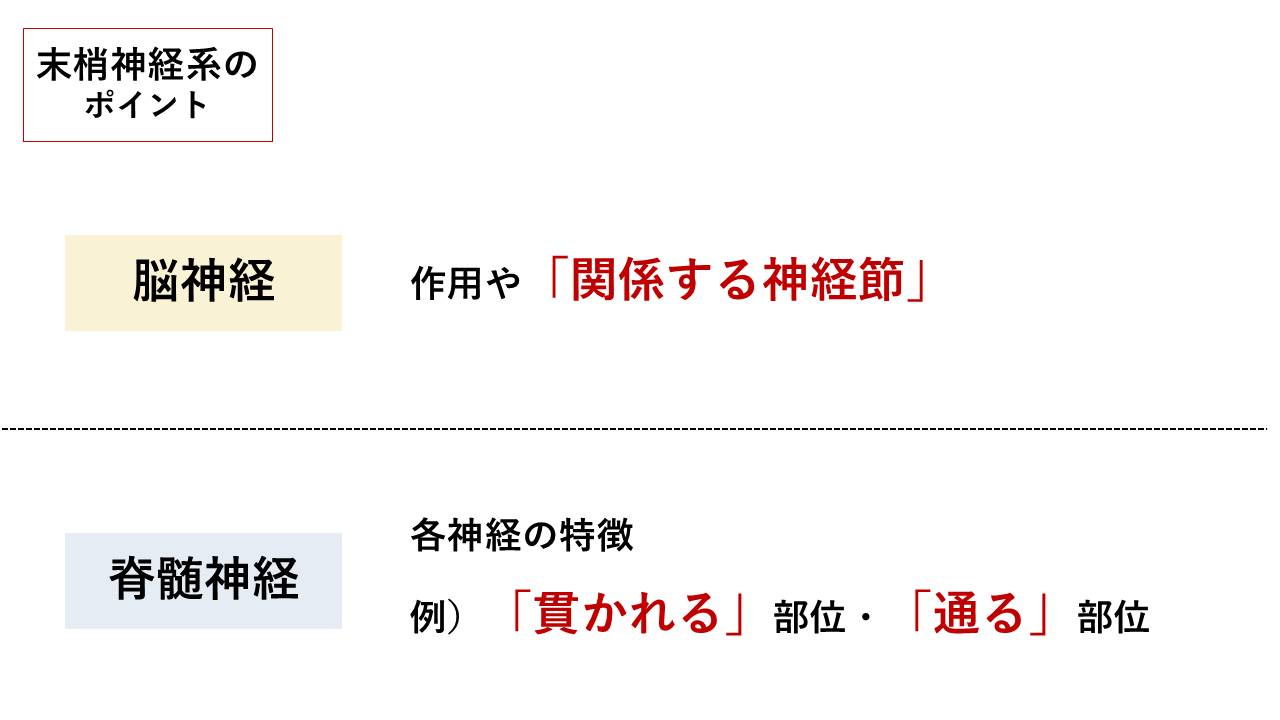 末梢神経系の
ポイント

脳神経

作用や「関係する神経節」

脊髄神経

各神経の特徴

例）「貫かれる」部位・「通る」部位